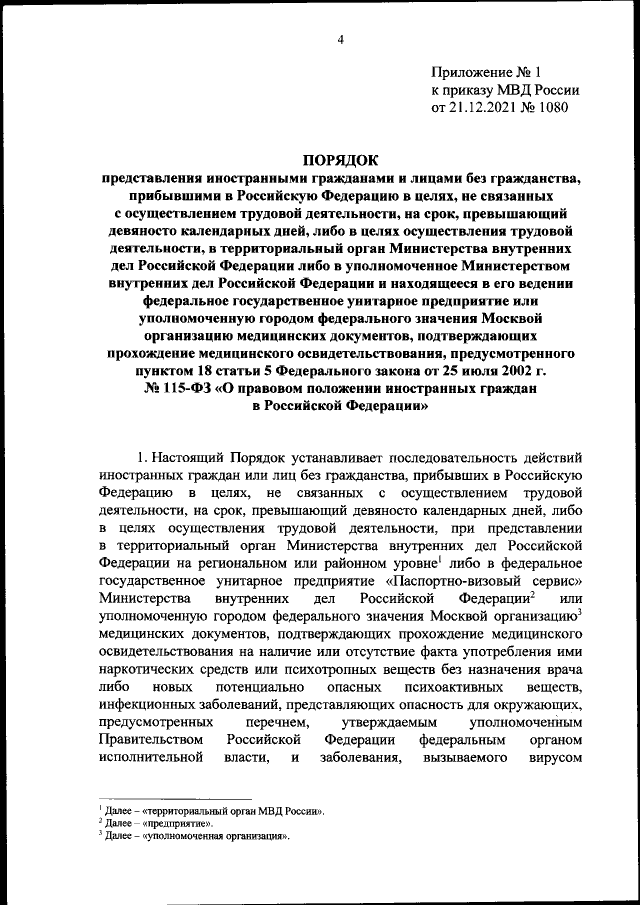 4

Приложение № 1
к приказу МВД России
от 21.12.2021 № 1080

ПОРЯДОК
представления иностранными гражданами и лицами без гражданства, прибывшими в Российскую Федерацию в целях, не связанных с осуществлением трудовой деятельности, на срок, превышающий девяносто календарных дней, либо в целях осуществления трудовой деятельности, в территориальный орган Министерства внутренних дел Российской Федерации либо в уполномоченное Министерством внутренних дел Российской Федерации и находящееся в его ведении федеральное государственное унитарное предприятие или уполномоченную городом федерального значения Москвой организацию медицинских документов, подтверждающих прохождение медицинского освидетельствования, предусмотренного пунктом 18 статьи 5 Федерального закона от 25 июля 2002 г. № 115-ФЗ «О правовом положении иностранных граждан в Российской Федерации»

1. Настоящий Порядок устанавливает последовательность действий иностранных граждан или лиц без гражданства, прибывших в Российскую Федерацию в целях, не связанных с осуществлением трудовой деятельности, на срок, превышающий девяносто календарных дней, либо в целях осуществления трудовой деятельности, при представлении в территориальный орган Министерства внутренних дел Российской Федерации на региональном или районном уровне$^1$ либо в федеральное государственное унитарное предприятие «Паспортно-визовый сервис» Министерства внутренних дел Российской Федерации$^2$ или уполномоченную городом федерального значения Москвой организацию$^3$ медицинских документов, подтверждающих прохождение медицинского освидетельствования на наличие или отсутствие факта употребления ими наркотических средств или психотропных веществ без назначения врача либо новых потенциально опасных психоактивных веществ, инфекционных заболеваний, представляющих опасность для окружающих, предусмотренных перечнем, утверждаемым уполномоченным Правительством Российской Федерации федеральным органом исполнительной власти, и заболевания, вызываемого вирусом

$^1$ Далее – «территориальный орган МВД России».
$^2$ Далее – «предприятие».
$^3$ Далее – «уполномоченная организация».